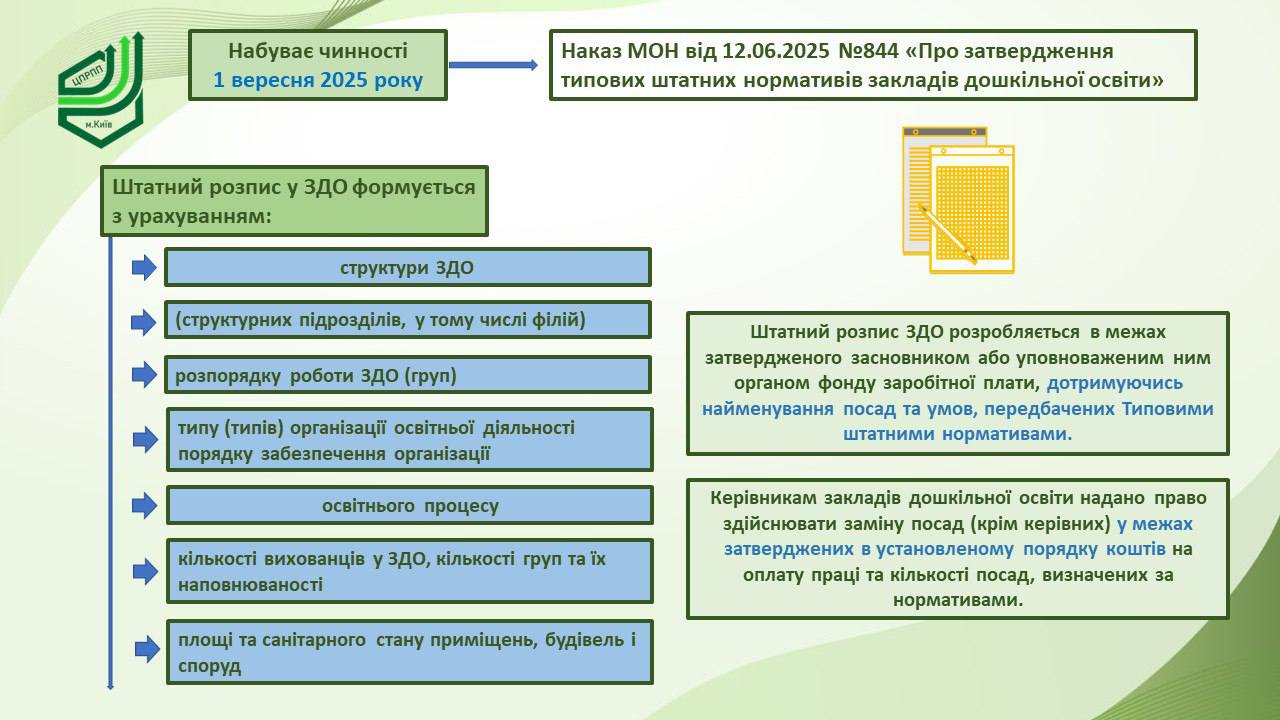 ЦПРПП
м.Київ

Набуває чинності
1 вересня 2025 року

Наказ МОН від 12.06.2025 №844 «Про затвердження типових штатних нормативів закладів дошкільної освіти»

Штатний розпис у ЗДО формується з урахуванням:

структури ЗДО

(структурних підрозділів, у тому числі філій)

розпорядку роботи ЗДО (груп)

типу (типів) організації освітньої діяльності порядку забезпечення організації

освітнього процесу

кількості вихованців у ЗДО, кількості груп та їх наповнюваності

площі та санітарного стану приміщень, будівель і споруд

Штатний розпис ЗДО розробляється в межах затвердженого засновником або уповноваженим ним органом фонду заробітної плати, дотримуючись найменування посад та умов, передбачених Типовими штатними нормативами.

Керівникам закладів дошкільної освіти надано право здійснювати заміну посад (крім керівних) у межах затверджених в установленому порядку коштів на оплату праці та кількості посад, визначених за нормативами.